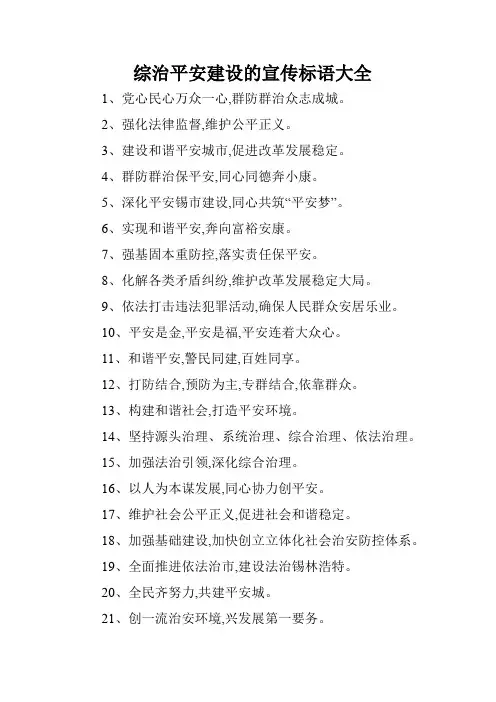 综治平安建设的宣传标语大全

1、党心民心万众一心,群防群治众志成城。

2、强化法律监督,维护公平正义。

3、建设和谐平安城市,促进改革发展稳定。

4、群防群治保平安,同心同德奔小康。

5、深化平安锡市建设,同心共筑“平安梦”。

6、实现和谐平安,奔向富裕安康。

7、强基固本重防控,落实责任保平安。

8、化解各类矛盾纠纷,维护改革发展稳定大局。

9、依法打击违法犯罪活动,确保人民群众安居乐业。

10、平安是金,平安是福,平安连着大众心。

11、和谐平安,警民同建,百姓同享。

12、打防结合,预防为主,专群结合,依靠群众。

13、构建和谐社会,打造平安环境。

14、坚持源头治理、系统治理、综合治理、依法治理。

15、加强法治引领,深化综合治理。

16、以人为本谋发展,同心协力创平安。

17、维护社会公平正义,促进社会和谐稳定。

18、加强基础建设,加快创立立体化社会治安防控体系。

19、全面推进依法治市,建设法治锡林浩特。

20、全民齐努力,共建平安城。

21、创一流治安环境,兴发展第一要务。